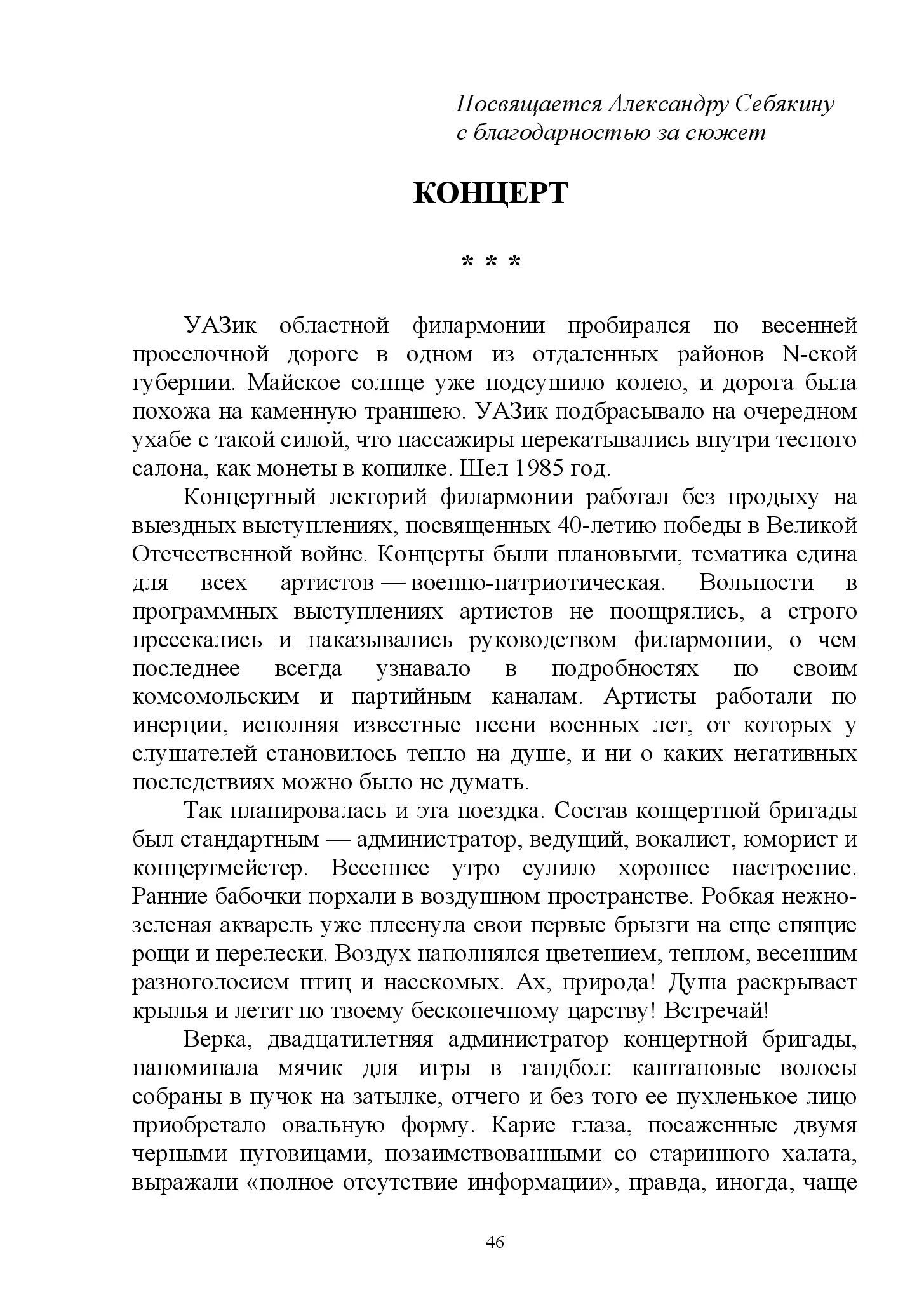 Посвящается Александру Себякину
с благодарностью за сюжет

КОНЦЕРТ

* * *

УАЗик областной филармонии пробирался по весенней проселочной дороге в одном из отдаленных районов N-ской губернии. Майское солнце уже подсушило колею, и дорога была похожа на каменную траншею. УАЗик подбрасывало на очередном ухабе с такой силой, что пассажиры перекатывались внутри тесного салона, как монеты в копилке. Шел 1985 год.

Концертный лекторий филармонии работал без продыху на выездных выступлениях, посвященных 40-летию победы в Великой Отечественной войне. Концерты были плановыми, тематика едина для всех артистов — военно-патриотическая. Вольности в программных выступлениях артистов не поощрялись, а строго пресекались и наказывались руководством филармонии, о чем последнее всегда узнавало в подробностях по своим комсомольским и партийным каналам. Артисты работали по инерции, исполняя известные песни военных лет, от которых у слушателей становилось тепло на душе, и ни о каких негативных последствиях можно было не думать.

Так планировалась и эта поездка. Состав концертной бригады был стандартным — администратор, ведущий, вокалист, юморист и концертмейстер. Весеннее утро сулило хорошее настроение. Ранние бабочки порхали в воздушном пространстве. Робкая нежно-зеленая акварель уже плеснула свои первые брызги на еще спящие рощи и перелески. Воздух наполнялся цветением, теплом, весенним разноголосием птиц и насекомых. Ах, природа! Душа раскрывает крылья и летит по твоему бесконечному царству! Встречай!

Верка, двадцатилетняя администратор концертной бригады, напоминала мячик для игры в гандбол: каштановые волосы собраны в пучок на затылке, отчего и без того ее пухленькое лицо приобретало овальную форму. Карие глаза, посаженные двумя черными пуговицами, позаимствованными со старинного халата, выражали «полное отсутствие информации», правда, иногда, чаще

46